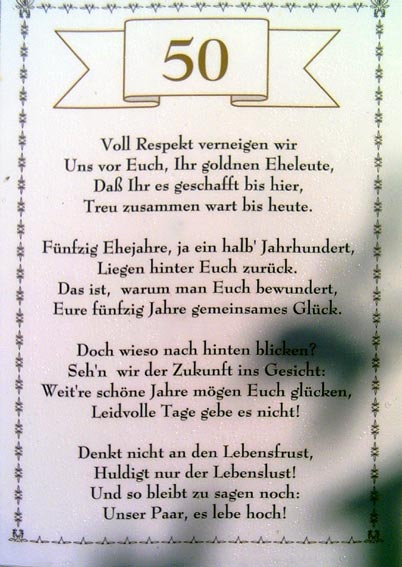 50

Voll Respekt verneigen wir
Uns vor Euch, Ihr goldnen Eheleute,
Daß Ihr es geschafft bis hier,
Treu zusammen wart bis heute.

Fünfzig Ehejahre, ja ein halb' Jahrhundert,
Liegen hinter Euch zurück.
Das ist, warum man Euch bewundert,
Eure fünfzig Jahre gemeinsames Glück.

Doch wieso nach hinten blicken?
Seh'n wir der Zukunft ins Gesicht:
Weit're schöne Jahre mögen Euch glücken,
Leidvolle Tage gebe es nicht!

Denkt nicht an den Lebensfrust,
Huldigt nur der Lebenslust!
Und so bleibt zu sagen noch:
Unser Paar, es lebe hoch!